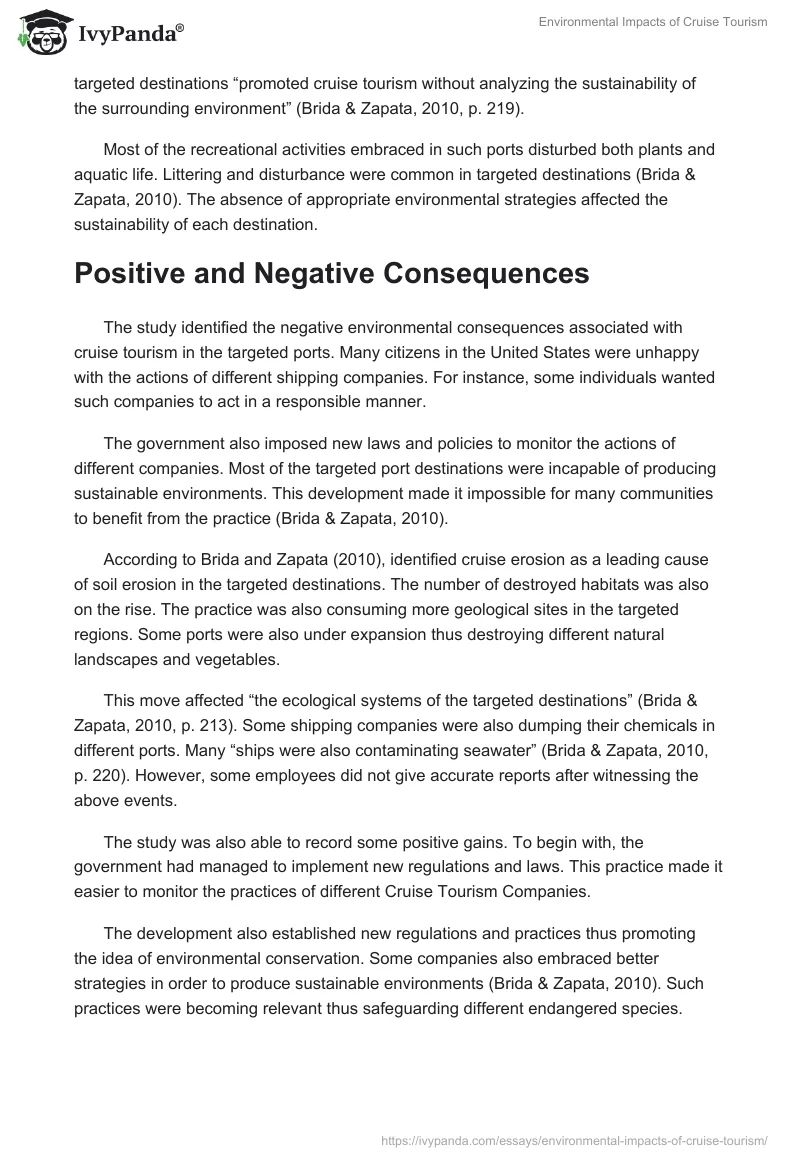 IvyPanda®

Environmental Impacts of Cruise Tourism

targeted destinations “promoted cruise tourism without analyzing the sustainability of the surrounding environment” (Brida & Zapata, 2010, p. 219).

Most of the recreational activities embraced in such ports disturbed both plants and aquatic life. Littering and disturbance were common in targeted destinations (Brida & Zapata, 2010). The absence of appropriate environmental strategies affected the sustainability of each destination.

Positive and Negative Consequences

The study identified the negative environmental consequences associated with cruise tourism in the targeted ports. Many citizens in the United States were unhappy with the actions of different shipping companies. For instance, some individuals wanted such companies to act in a responsible manner.

The government also imposed new laws and policies to monitor the actions of different companies. Most of the targeted port destinations were incapable of producing sustainable environments. This development made it impossible for many communities to benefit from the practice (Brida & Zapata, 2010).

According to Brida and Zapata (2010), identified cruise erosion as a leading cause of soil erosion in the targeted destinations. The number of destroyed habitats was also on the rise. The practice was also consuming more geological sites in the targeted regions. Some ports were also under expansion thus destroying different natural landscapes and vegetables.

This move affected “the ecological systems of the targeted destinations” (Brida & Zapata, 2010, p. 213). Some shipping companies were also dumping their chemicals in different ports. Many “ships were also contaminating seawater” (Brida & Zapata, 2010, p. 220). However, some employees did not give accurate reports after witnessing the above events.

The study was also able to record some positive gains. To begin with, the government had managed to implement new regulations and laws. This practice made it easier to monitor the practices of different Cruise Tourism Companies.

The development also established new regulations and practices thus promoting the idea of environmental conservation. Some companies also embraced better strategies in order to produce sustainable environments (Brida & Zapata, 2010). Such practices were becoming relevant thus safeguarding different endangered species.

https://ivypanda.com/essays/environmental-impacts-of-cruise-tourism/